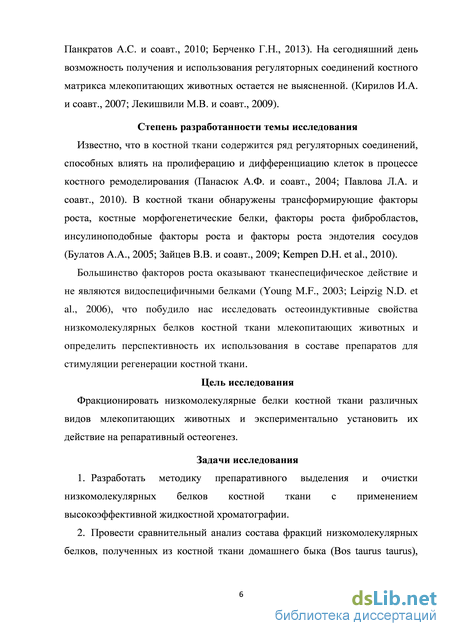 Панкратов А.С. и соавт., 2010; Берченко Г.Н., 2013). На сегодняшний день возможность получения и использования регуляторных соединений костного матрикса млекопитающих животных остается не выясненной. (Кирилов И.А. и соавт., 2007; Лекишвили М.В. и соавт., 2009).

Степень разработанности темы исследования

Известно, что в костной ткани содержится ряд регуляторных соединений, способных влиять на пролиферацию и дифференциацию клеток в процессе костного ремоделирования (Панасюк А.Ф. и соавт., 2004; Павлова Л.А. и соавт., 2010). В костной ткани обнаружены трансформирующие факторы роста, костные морфогенетические белки, факторы роста фибробластов, инсулиноподобные факторы роста и факторы роста эндотелия сосудов (Булатов А.А., 2005; Зайцев В.В. и соавт., 2009; Kempen D.H. et al., 2010).

Большинство факторов роста оказывают тканеспецифическое действие и не являются видоспецифичными белками (Young M.F., 2003; Leipzig N.D. et al., 2006), что побудило нас исследовать остеоиндуктивные свойства низкомолекулярных белков костной ткани млекопитающих животных и определить перспективность их использования в составе препаратов для стимуляции регенерации костной ткани.

Цель исследования

Фракционировать низкомолекулярные белки костной ткани различных видов млекопитающих животных и экспериментально установить их действие на репаративный остеогенез.

Задачи исследования

1. Разработать методику препаративного выделения и очистки низкомолекулярных белков костной ткани с применением высокоэффективной жидкостной хроматографии.

2. Провести сравнительный анализ состава фракций низкомолекулярных белков, полученных из костной ткани домашнего быка (Bos taurus taurus),

6

dsLib.net
библиотека диссертаций